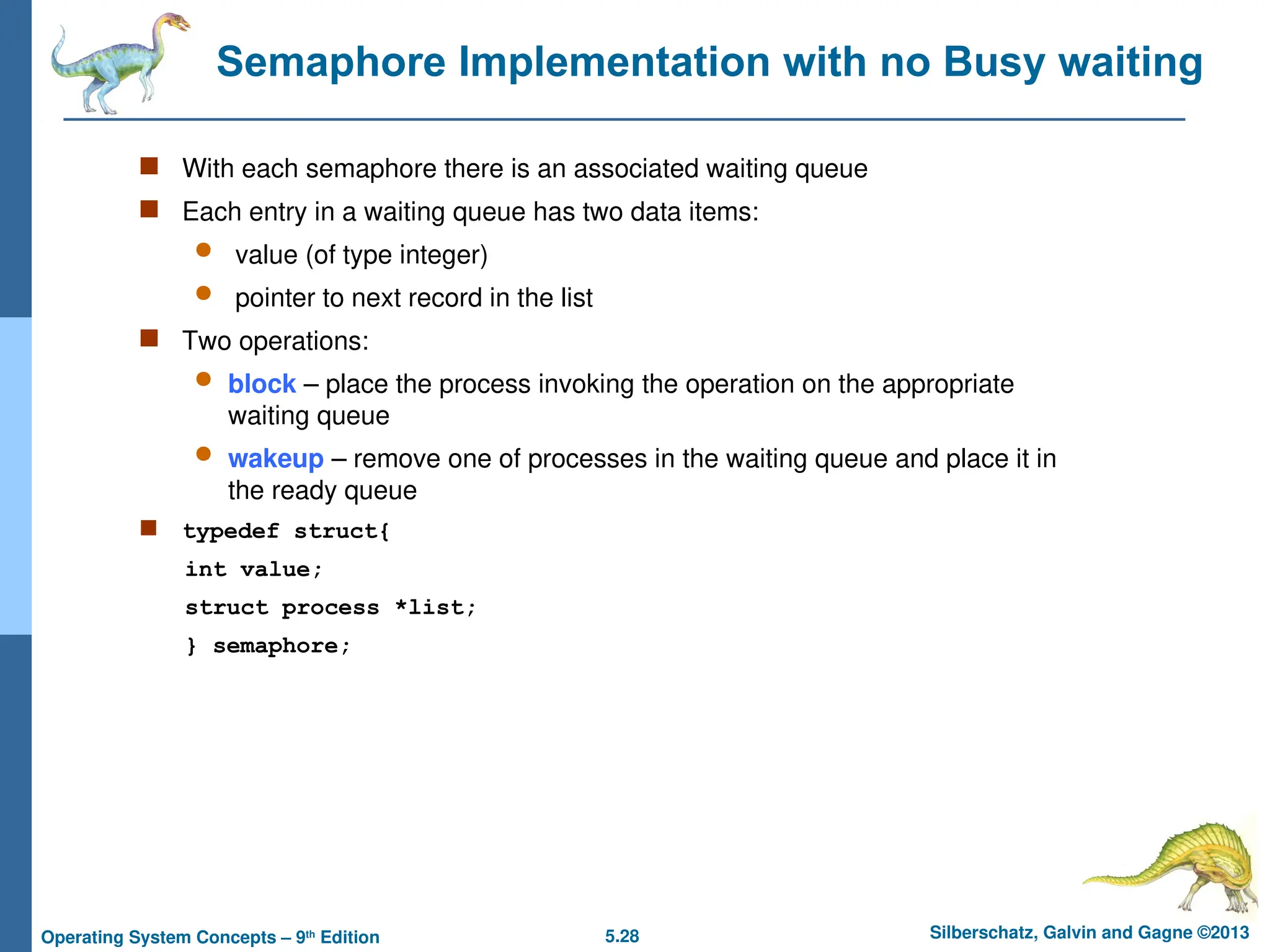 Semaphore Implementation with no Busy waiting

With each semaphore there is an associated waiting queue

Each entry in a waiting queue has two data items:

value (of type integer)

pointer to next record in the list

Two operations:

block – place the process invoking the operation on the appropriate waiting queue

wakeup – remove one of processes in the waiting queue and place it in the ready queue

typedef struct{

int value;

struct process *list;

} semaphore;

Operating System Concepts – 9th Edition

5.28

Silberschatz, Galvin and Gagne ©2013